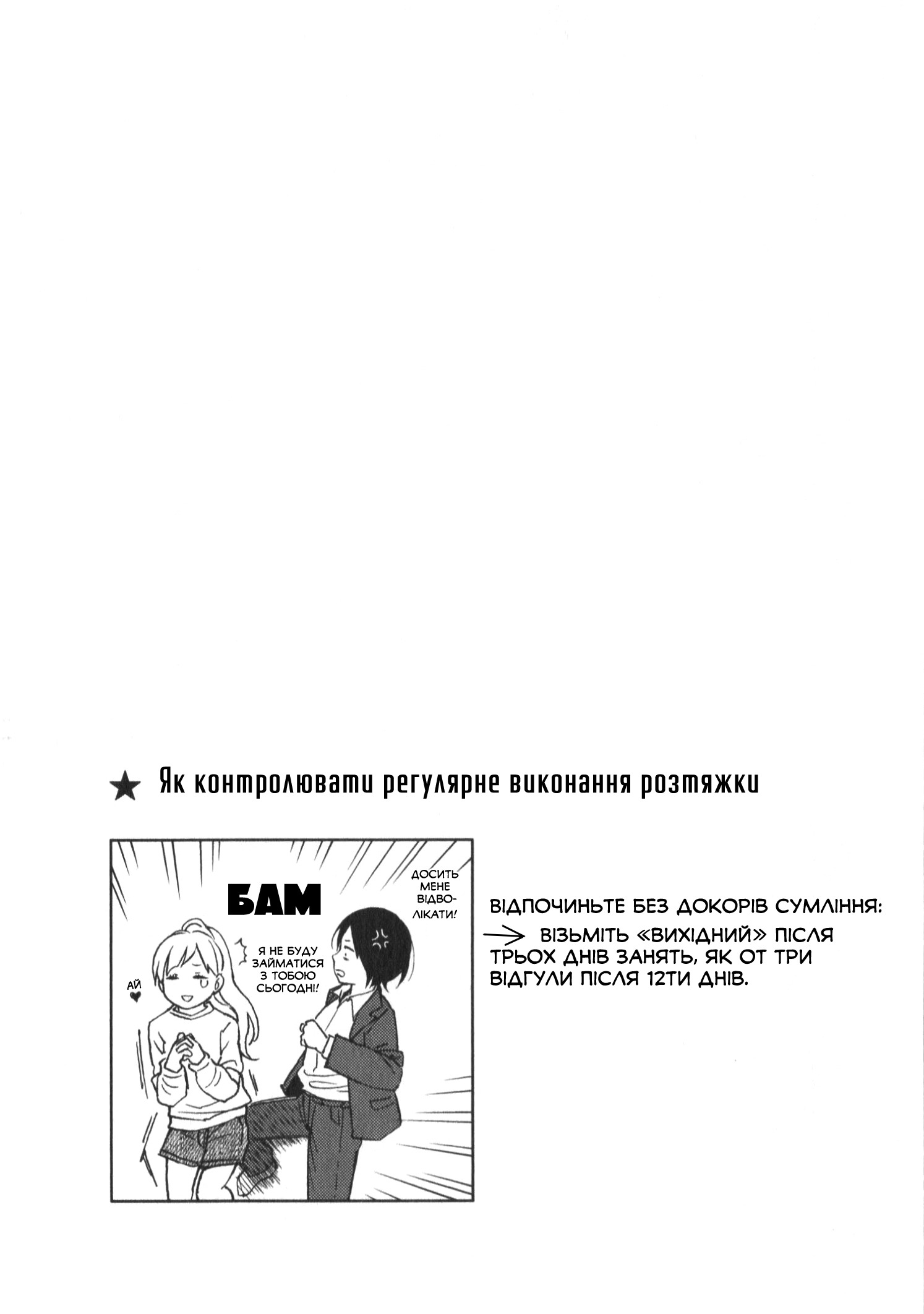 ★ Як контролювати регулярне виконання розтяжки

БАМ

ДОСИТЬ МЕНЕ ВІДВОЛІКАТИ!

Я НЕ БУДУ ЗАЙМАТИСЯ З ТОБОЮ СЬОГОДНІ!

АЙ ♥

ВІДПОЧИНЬТЕ БЕЗ ДОКОРІВ СУМЛІННЯ:
→ ВІЗЬМІТЬ «ВИХІДНИЙ» ПІСЛЯ ТРЬОХ ДНІВ ЗАНЯТЬ, ЯК ОТ ТРИ ВІДГУЛИ ПІСЛЯ 12ТИ ДНІВ.